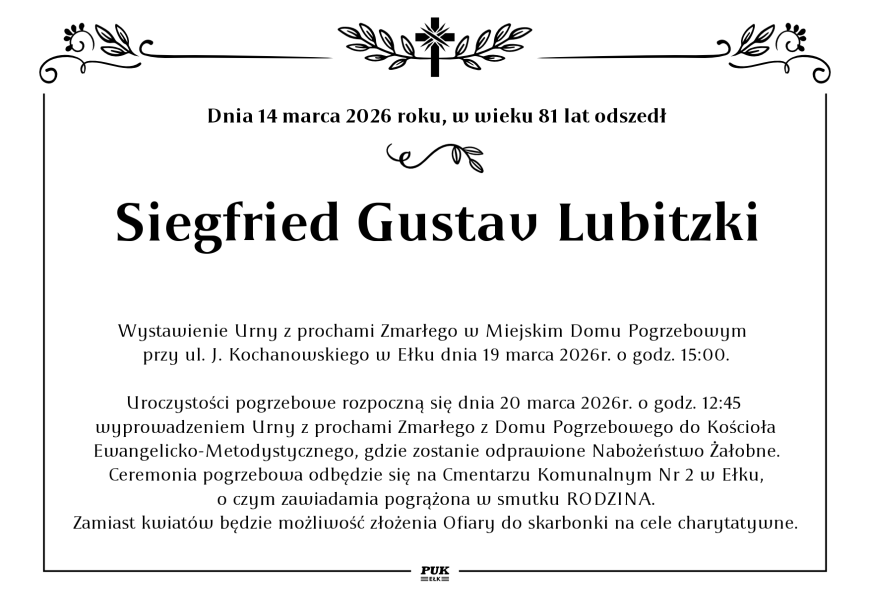 Dnia 14 marca 2026 roku, w wieku 81 lat odszedł

Siegfried Gustav Lubitzki

Wystawienie Urny z prochami Zmarłego w Miejskim Domu Pogrzebowym przy ul. J. Kochanowskiego w Ełku dnia 19 marca 2026r. o godz. 15:00.

Uroczystości pogrzebowe rozpoczną się dnia 20 marca 2026r. o godz. 12:45 wyprowadzeniem Urny z prochami Zmarłego z Domu Pogrzebowego do Kościoła Ewangelicko-Metodystycznego, gdzie zostanie odprawione Nabożeństwo Żałobne. Ceremonia pogrzebowa odbędzie się na Cmentarzu Komunalnym Nr 2 w Ełku, o czym zawiadamia pogrążona w smutku RODZINA. Zamiast kwiatów będzie możliwość złożenia Ofiary do skarbonki na cele charytatywne.

PUK
EŁK